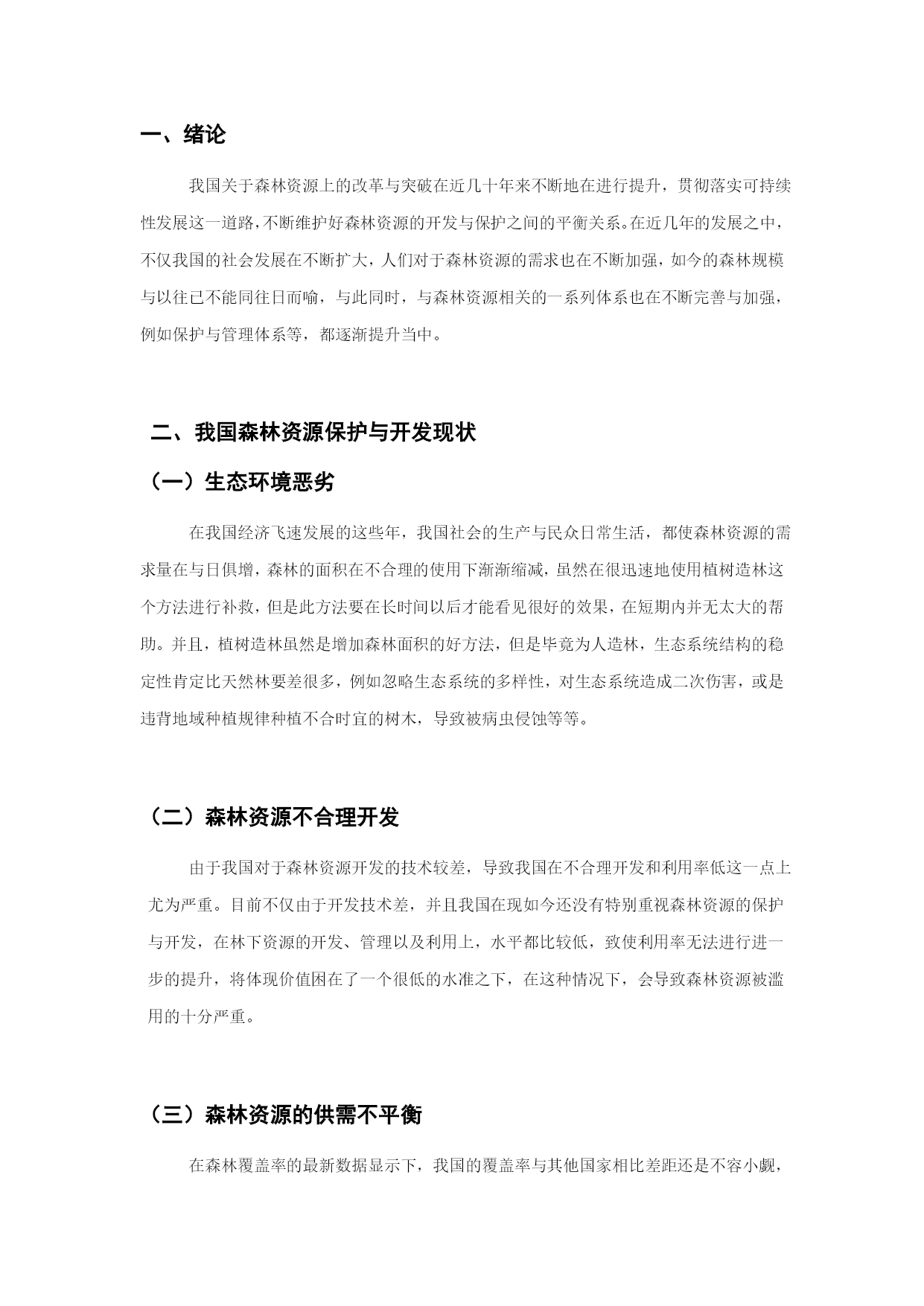 一、绪论

我国关于森林资源上的改革与突破在近几十年来不断地在进行提升，贯彻落实可持续性发展这一道路，不断维护好森林资源的开发与保护之间的平衡关系。在近几年的发展之中，不仅我国的社会发展在不断扩大，人们对于森林资源的需求也在不断加强，如今的森林规模与以往已不能同往日而喻，与此同时，与森林资源相关的一系列体系也在不断完善与加强，例如保护与管理体系等，都逐渐提升当中。

二、我国森林资源保护与开发现状

（一）生态环境恶劣

在我国经济飞速发展的这些年，我国社会的生产与民众日常生活，都使森林资源的需求量在与日俱增，森林的面积在不合理的使用下渐渐缩减，虽然在很迅速地使用植树造林这个方法进行补救，但是此方法要在长时间以后才能看见很好的效果，在短期内并无太大的帮助。并且，植树造林虽然是增加森林面积的好方法，但是毕竟为人造林，生态系统结构的稳定性肯定比天然林要差很多，例如忽略生态系统的多样性，对生态系统造成二次伤害，或是违背地域种植规律种植不合时宜的树木，导致被病虫侵蚀等等。

（二）森林资源不合理开发

由于我国对于森林资源开发的技术较差，导致我国在不合理开发和利用率低这一点上尤为严重。目前不仅由于开发技术差，并且我国在现如今还没有特别重视森林资源的保护与开发，在林下资源的开发、管理以及利用上，水平都比较低，致使利用率无法进行进一步的提升，将体现价值困在了一个很低的水准之下，在这种情况下，会导致森林资源被滥用的十分严重。

（三）森林资源的供需不平衡

在森林覆盖率的最新数据显示下，我国的覆盖率与其他国家相比差距还是不容小觑，